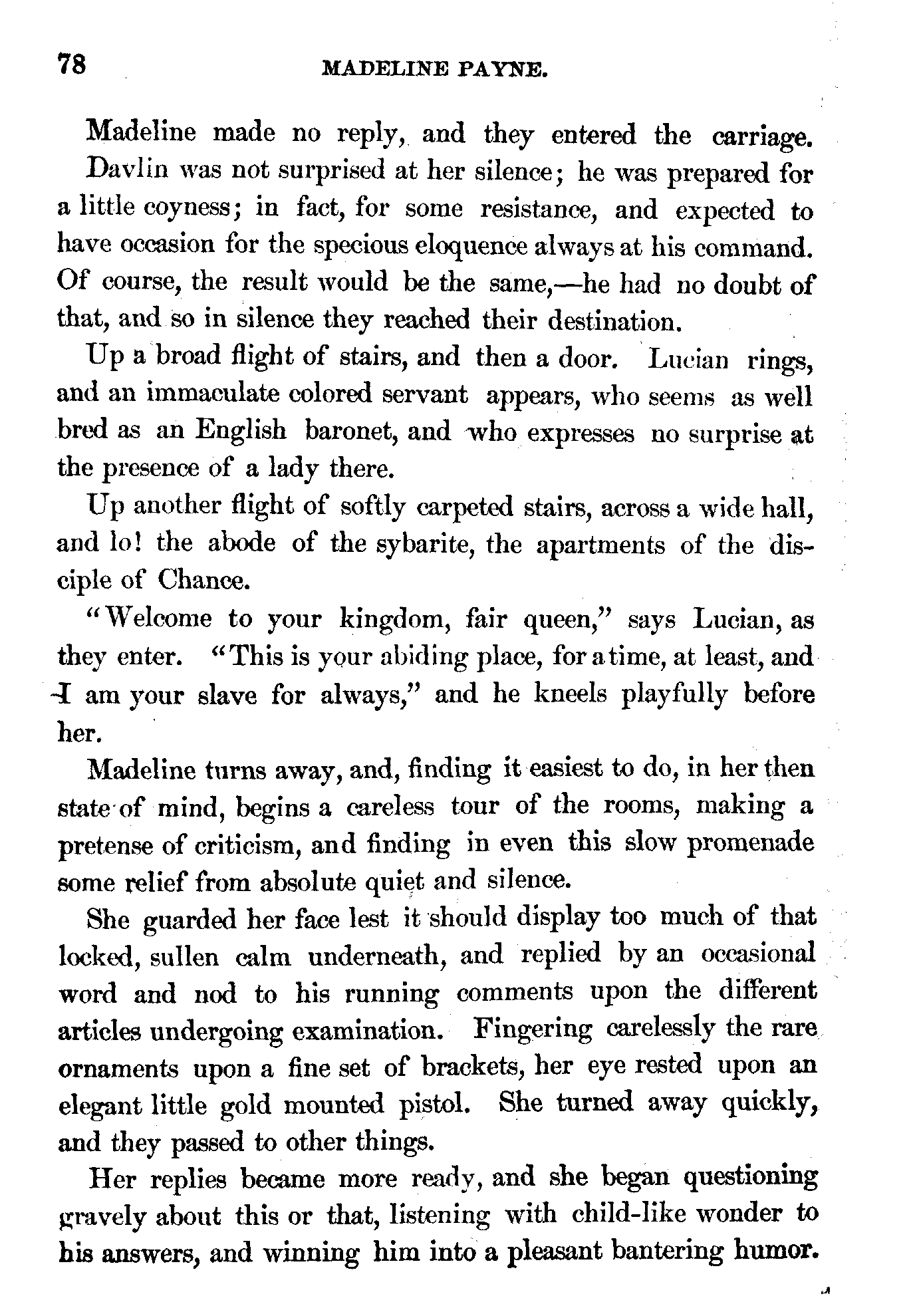 78 MADELINE PAYNE.

Madeline made no reply, and they entered the carriage. Davlin was not surprised at her silence; he was prepared for a little coyness; in fact, for some resistance, and expected to have occasion for the specious eloquence always at his command. Of course, the result would be the same,—he had no doubt of that, and so in silence they reached their destination.

Up a broad flight of stairs, and then a door. Lucian rings, and an immaculate colored servant appears, who seems as well bred as an English baronet, and who expresses no surprise at the presence of a lady there.

Up another flight of softly carpeted stairs, across a wide hall, and lo! the abode of the sybarite, the apartments of the disciple of Chance.

"Welcome to your kingdom, fair queen," says Lucian, as they enter. "This is your abiding place, for a time, at least, and I am your slave for always," and he kneels playfully before her.

Madeline turns away, and, finding it easiest to do, in her then state of mind, begins a careless tour of the rooms, making a pretense of criticism, and finding in even this slow promenade some relief from absolute quiet and silence.

She guarded her face lest it should display too much of that locked, sullen calm underneath, and replied by an occasional word and nod to his running comments upon the different articles undergoing examination. Fingering carelessly the rare ornaments upon a fine set of brackets, her eye rested upon an elegant little gold mounted pistol. She turned away quickly, and they passed to other things.

Her replies became more ready, and she began questioning gravely about this or that, listening with child-like wonder to his answers, and winning him into a pleasant bantering humor.